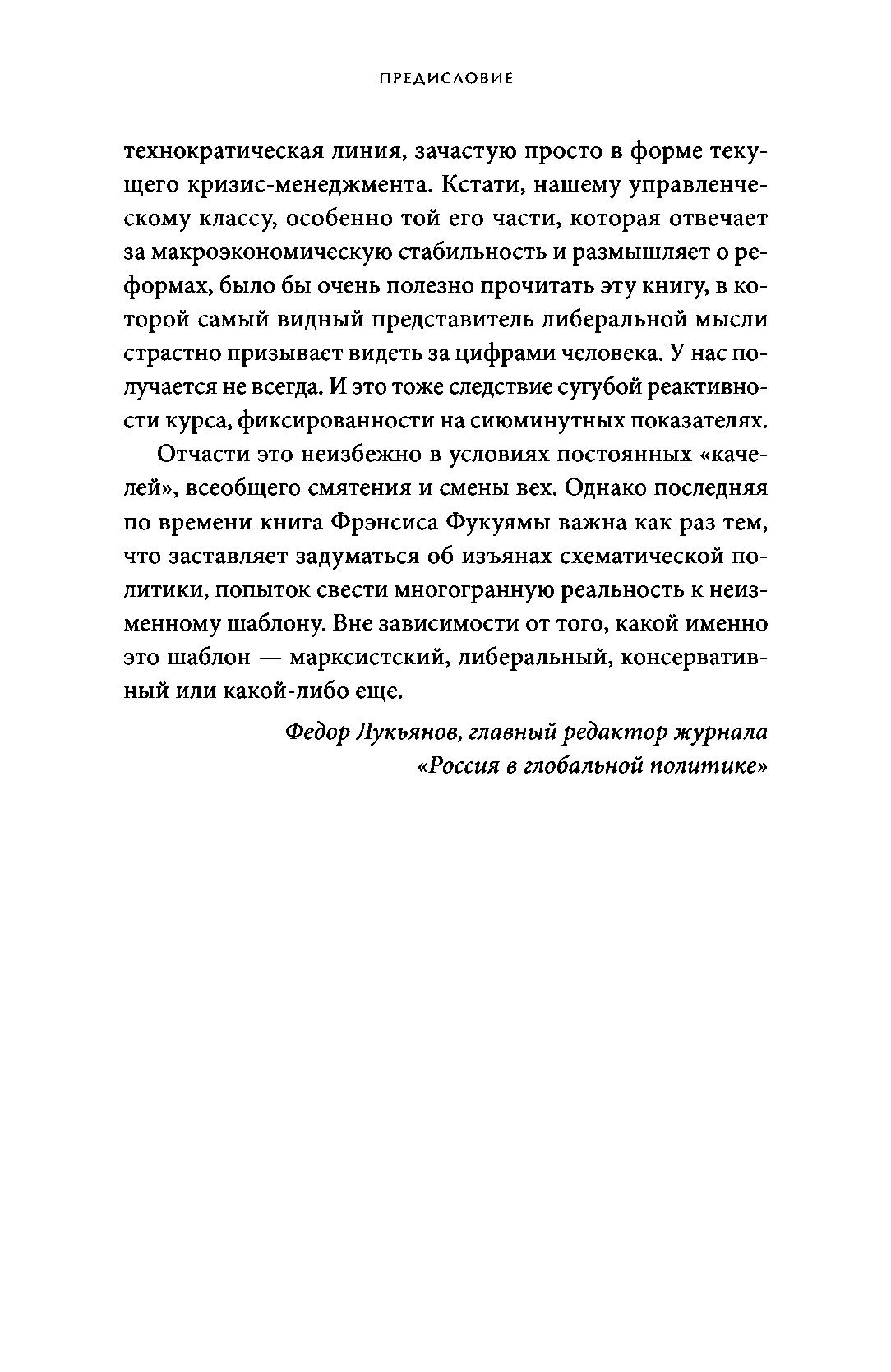 ПРЕДИСЛОВИЕ

технократическая линия, зачастую просто в форме текущего кризис-менеджмента. Кстати, нашему управленческому классу, особенно той его части, которая отвечает за макроэкономическую стабильность и размышляет о реформах, было бы очень полезно прочитать эту книгу, в которой самый видный представитель либеральной мысли страстно призывает видеть за цифрами человека. У нас получается не всегда. И это тоже следствие сугубой реактивности курса, фиксированности на сиюминутных показателях.

Отчасти это неизбежно в условиях постоянных «качелей», всеобщего смятения и смены вех. Однако последняя по времени книга Фрэнсиса Фукуямы важна как раз тем, что заставляет задуматься об изъянах схематической политики, попыток свести многогранную реальность к неизменному шаблону. Вне зависимости от того, какой именно это шаблон — марксистский, либеральный, консервативный или какой-либо еще.

Федор Лукьянов, главный редактор журнала «Россия в глобальной политике»